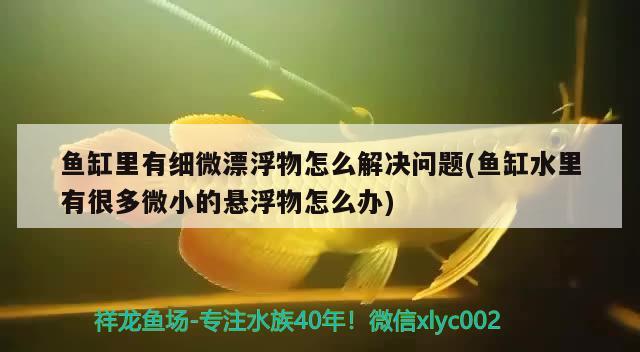 鱼缸里有细微漂浮物怎么解决问题(鱼缸水里有很多微小的悬浮物怎么办)

祥龙鱼场-专注水族40年！微信xlyc002